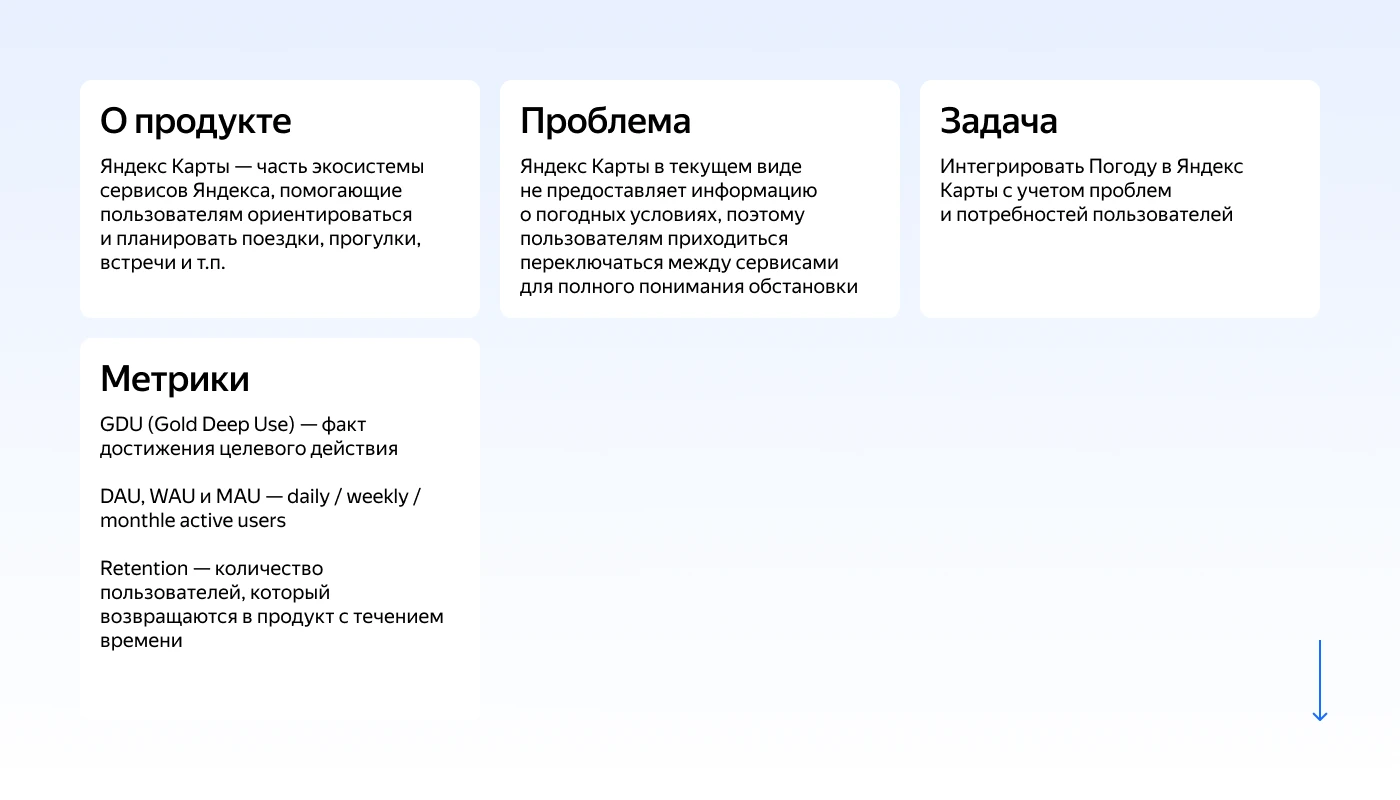 О продукте

Яндекс Карты — часть экосистемы сервисов Яндекса, помогающие пользователям ориентироваться и планировать поездки, прогулки, встречи и т.п.

Проблема

Яндекс Карты в текущем виде не предоставляет информацию о погодных условиях, поэтому пользователям приходиться переключаться между сервисами для полного понимания обстановки

Задача

Интегрировать Погоду в Яндекс Карты с учетом проблем и потребностей пользователей

Метрики

GDU (Gold Deep Use) — факт достижения целевого действия

DAU, WAU и MAU — daily / weekly / monthle active users

Retention — количество пользователей, который возвращаются в продукт с течением времени